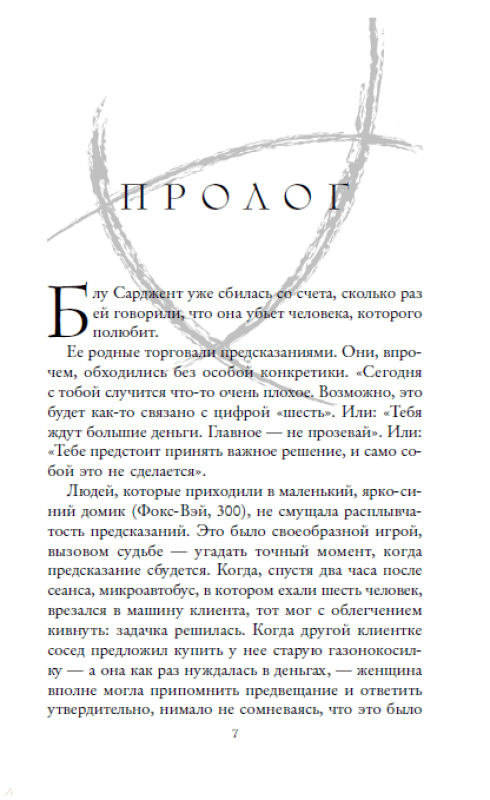 ПРОЛОГ

Блу Сарджент уже сбилась со счета, сколько раз ей говорили, что она убьет человека, которого полюбит.

Ее родные торговали предсказаниями. Они, впрочем, обходились без особой конкретики. «Сегодня с тобой случится что-то очень плохое. Возможно, это будет как-то связано с цифрой «шесть». Или: «Тебя ждут большие деньги. Главное — не прозевай». Или: «Тебе предстоит принять важное решение, и само собой это не сделается».

Людей, которые приходили в маленький, ярко-синий домик (Фокс-Вэй, 300), не смущала расплывчатость предсказаний. Это было своеобразной игрой, вызовом судьбе — угадать точный момент, когда предсказание сбудется. Когда, спустя два часа после сеанса, микроавтобус, в котором ехали шесть человек, врезался в машину клиента, тот мог с облегчением кивнуть: задачка решилась. Когда другой клиентке сосед предложил купить у нее старую газонокосилку — а она как раз нуждалась в деньгах, — женщина вполне могла припомнить предвещание и ответить утвердительно, нимало не сомневаясь, что это было

7